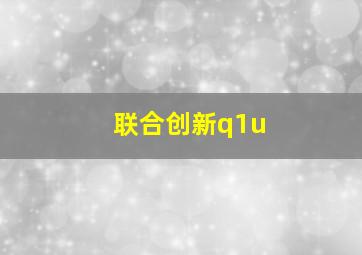 联合创新q1u